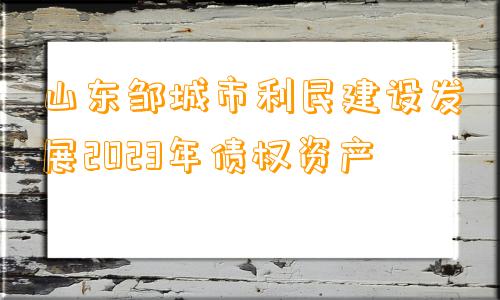 山东邹城市利民建设发展2023年债权资产